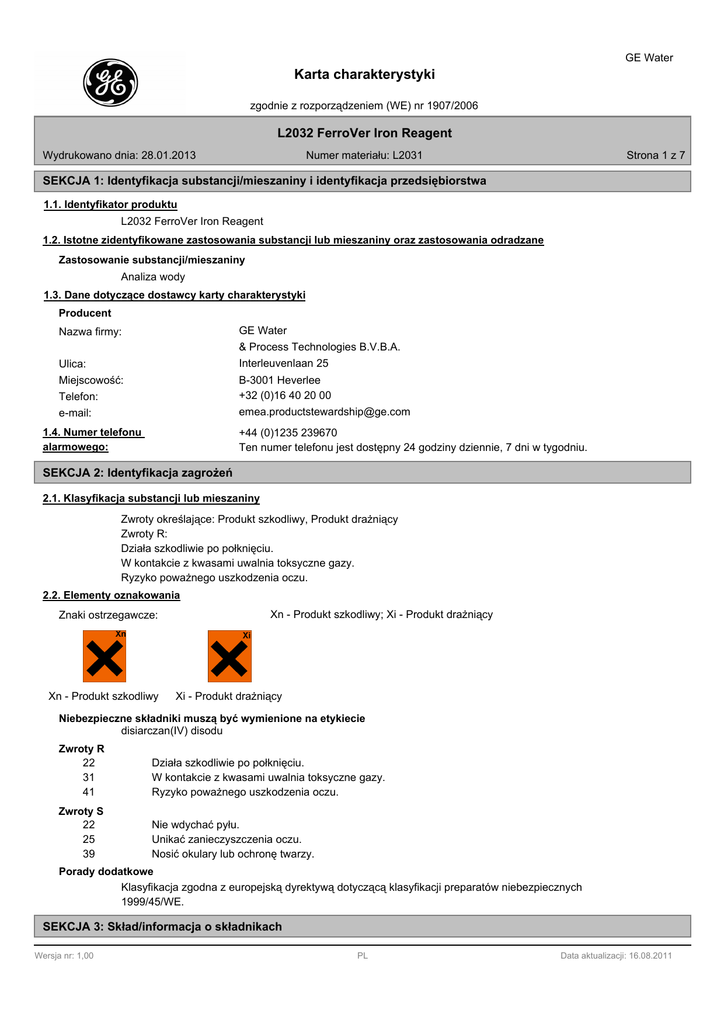 GE Water

Karta charakterystyki

zgodnie z rozporządzeniem (WE) nr 1907/2006

L2032 FerroVer Iron Reagent

Wydrukowano dnia: 28.01.2013 Numer materiału: L2031 Strona 1 z 7

SEKCJA 1: Identyfikacja substancji/mieszaniny i identyfikacja przedsiębiorstwa

1.1. Identyfikator produktu

L2032 FerroVer Iron Reagent

1.2. Istotne zidentyfikowane zastosowania substancji lub mieszaniny oraz zastosowania odradzane

Zastosowanie substancji/mieszaniny

Analiza wody

1.3. Dane dotyczące dostawcy karty charakterystyki

Producent

Nazwa firmy: GE Water & Process Technologies B.V.B.A.

Ulica: Interleuvenlaan 25

Miejscowość: B-3001 Heverlee

Telefon: +32 (0)16 40 20 00

e-mail: emea.productstewardship@ge.com

1.4. Numer telefonu alarmowego: +44 (0)1235 239670

Ten numer telefonu jest dostępny 24 godziny dziennie, 7 dni w tygodniu.

SEKCJA 2: Identyfikacja zagrożeń

2.1. Klasyfikacja substancji lub mieszaniny

Zwroty określające: Produkt szkodliwy, Produkt drażniący
Zwroty R:
Działa szkodliwie po połknięciu.
W kontakcie z kwasami uwalnia toksyczne gazy.
Ryzyko poważnego uszkodzenia oczu.

2.2. Elementy oznakowania

Znaki ostrzegawcze: Xn - Produkt szkodliwy; Xi - Produkt drażniący

Xn

Xi

Xn - Produkt szkodliwy Xi - Produkt drażniący

Niebezpieczne składniki muszą być wymienione na etykiecie
disiarczan(IV) disodu

Zwroty R
22 Działa szkodliwie po połknięciu.
31 W kontakcie z kwasami uwalnia toksyczne gazy.
41 Ryzyko poważnego uszkodzenia oczu.

Zwroty S
22 Nie wdychać pyłu.
25 Unikać zanieczyszczenia oczu.
39 Nosić okulary lub ochronę twarzy.

Porady dodatkowe

Klasyfikacja zgodna z europejską dyrektywą dotyczącą klasyfikacji preparatów niebezpiecznych 1999/45/WE.

SEKCJA 3: Skład/informacja o składnikach

Wersja nr: 1,00 PL Data aktualizacji: 16.08.2011